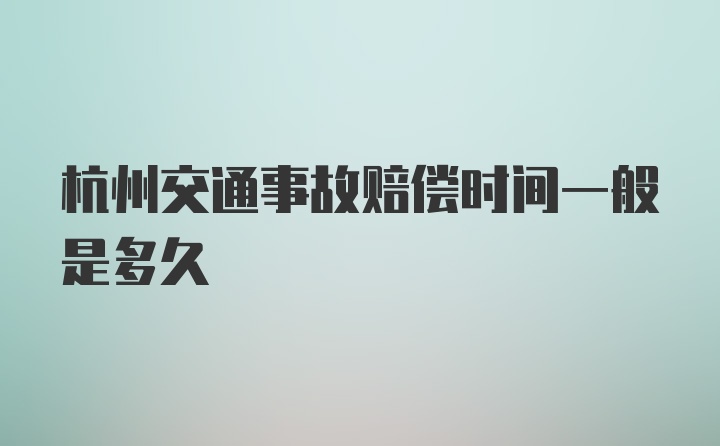 杭州交通事故赔偿时间一般是多久